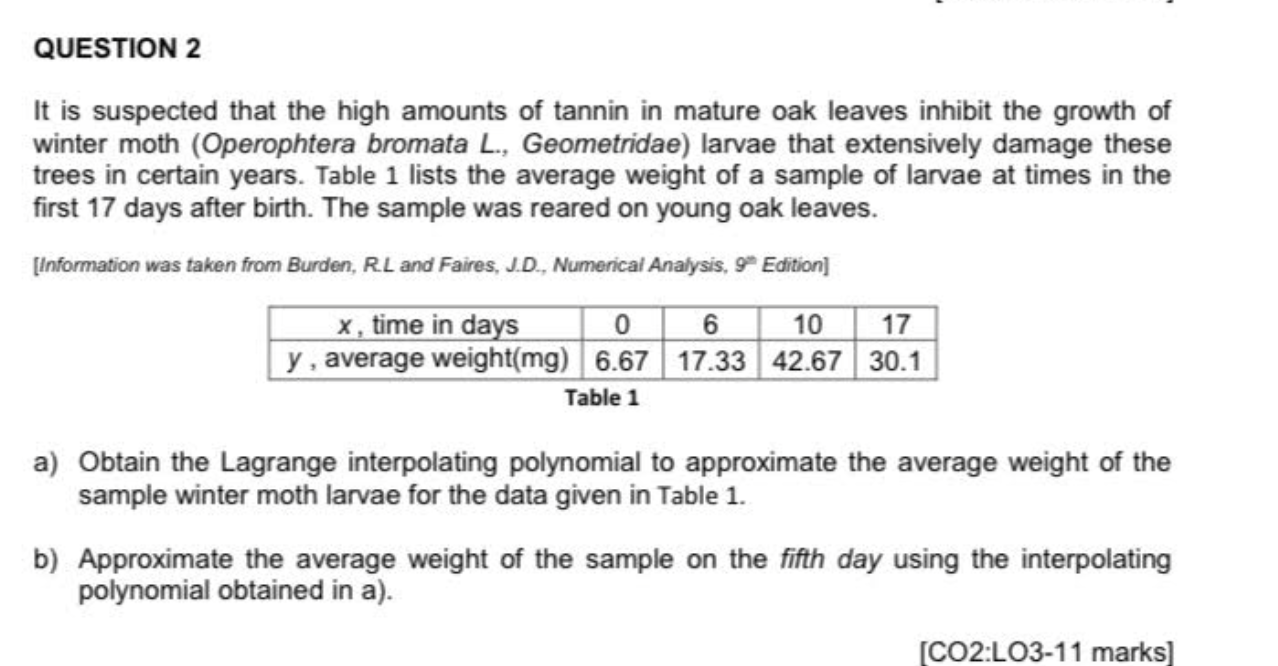 QUESTION 2

It is suspected that the high amounts of tannin in mature oak leaves inhibit the growth of winter moth (Operophtera bromata L., Geometridae) larvae that extensively damage these trees in certain years. Table 1 lists the average weight of a sample of larvae at times in the first 17 days after birth. The sample was reared on young oak leaves.

[Information was taken from Burden, R.L and Faires, J.D., Numerical Analysis, $9^{th}$ Edition]

| $x$, time in days | 0 | 6 | 10 | 17 |
|---|---|---|---|---|
| $y$, average weight(mg) | 6.67 | 17.33 | 42.67 | 30.1 |

Table 1

a) Obtain the Lagrange interpolating polynomial to approximate the average weight of the sample winter moth larvae for the data given in Table 1.

b) Approximate the average weight of the sample on the fifth day using the interpolating polynomial obtained in a).

[CO2:LO3-11 marks]